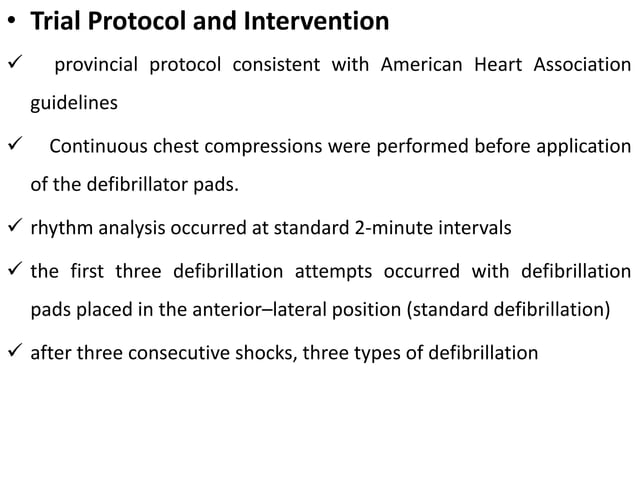 • Trial Protocol and Intervention

✓ provincial protocol consistent with American Heart Association guidelines

✓ Continuous chest compressions were performed before application of the defibrillator pads.

✓ rhythm analysis occurred at standard 2-minute intervals

✓ the first three defibrillation attempts occurred with defibrillation pads placed in the anterior–lateral position (standard defibrillation)

✓ after three consecutive shocks, three types of defibrillation